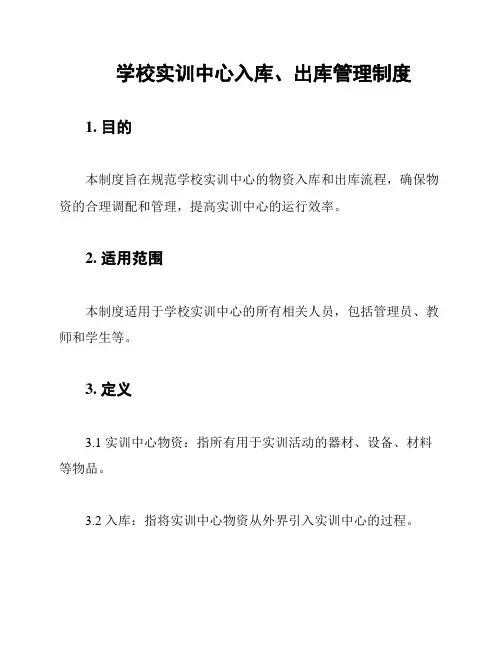 学校实训中心入库、出库管理制度

1. 目的

本制度旨在规范学校实训中心的物资入库和出库流程，确保物资的合理调配和管理，提高实训中心的运行效率。

2. 适用范围

本制度适用于学校实训中心的所有相关人员，包括管理员、教师和学生等。

3. 定义

3.1 实训中心物资：指所有用于实训活动的器材、设备、材料等物品。

3.2 入库：指将实训中心物资从外界引入实训中心的过程。